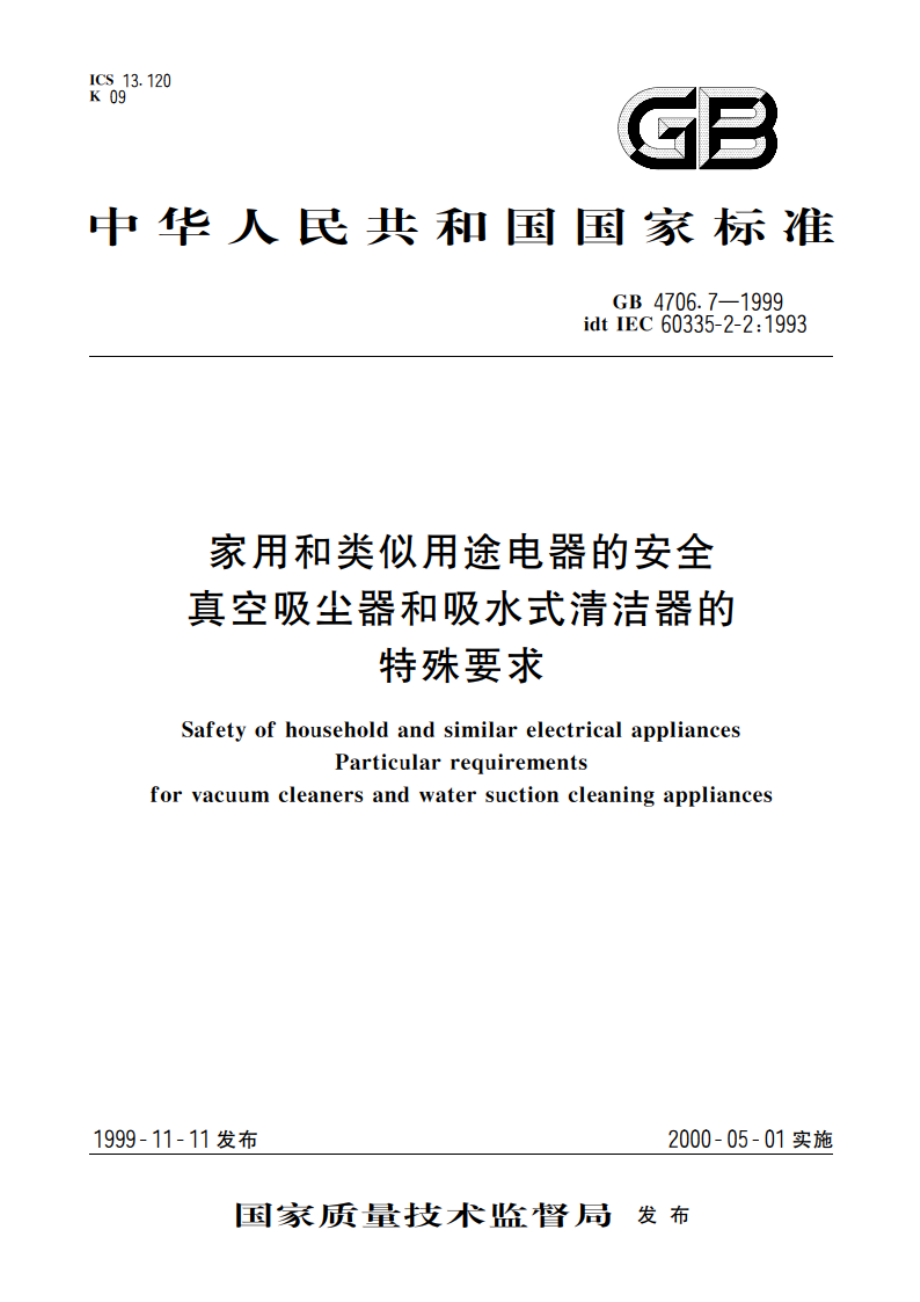 ICS 13.120
K 09

GB

中华人民共和国国家标准

GB 4706.7—1999
idt IEC 60335-2-2:1993

家用和类似用途电器的安全
真空吸尘器和吸水式清洁器的
特殊要求

Safety of household and similar electrical appliances
Particular requirements
for vacuum cleaners and water suction cleaning appliances

1999-11-11 发布

2000-05-01 实施

国家质量技术监督局 发布